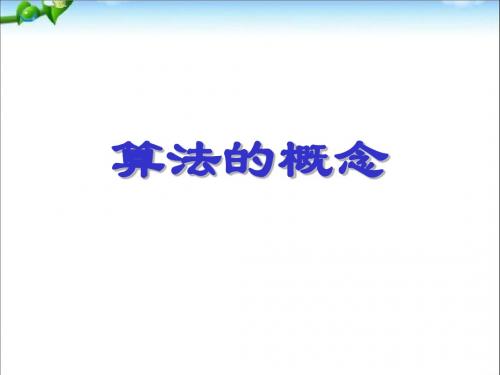 算法的概念